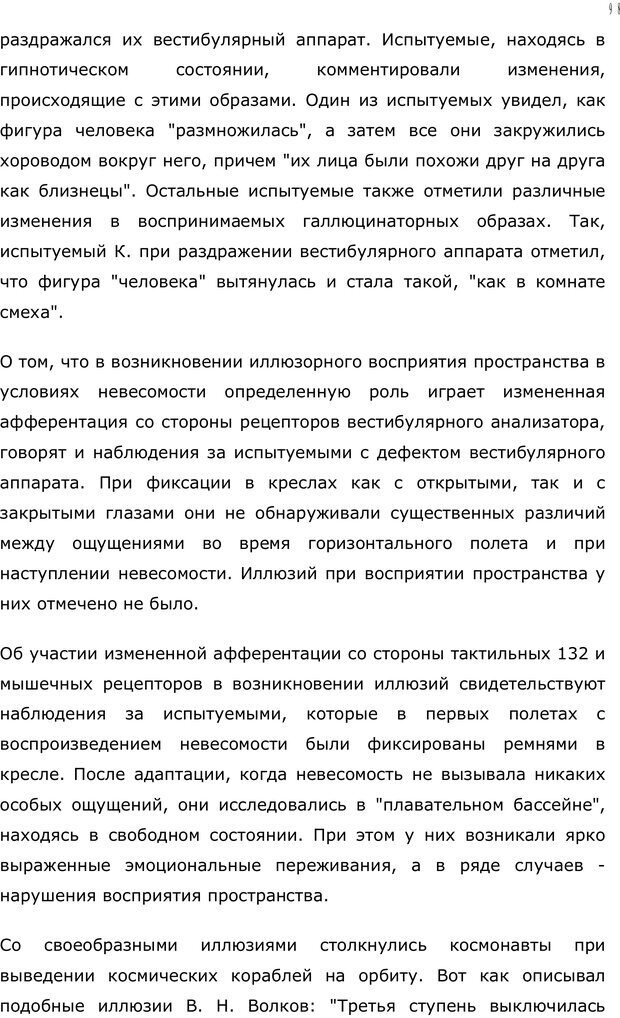 98

раздражался их вестибулярный аппарат. Испытуемые, находясь в гипнотическом состоянии, комментировали изменения, происходящие с этими образами. Один из испытуемых увидел, как фигура человека "размножилась", а затем все они закружились хороводом вокруг него, причем "их лица были похожи друг на друга как близнецы". Остальные испытуемые также отметили различные изменения в воспринимаемых галлюцинаторных образах. Так, испытуемый К. при раздражении вестибулярного аппарата отметил, что фигура "человека" вытянулась и стала такой, "как в комнате смеха".

О том, что в возникновении иллюзорного восприятия пространства в условиях невесомости определенную роль играет измененная афферентация со стороны рецепторов вестибулярного анализатора, говорят и наблюдения за испытуемыми с дефектом вестибулярного аппарата. При фиксации в креслах как с открытыми, так и с закрытыми глазами они не обнаруживали существенных различий между ощущениями во время горизонтального полета и при наступлении невесомости. Иллюзий при восприятии пространства у них отмечено не было.

Об участии измененной афферентации со стороны тактильных 132 и мышечных рецепторов в возникновении иллюзий свидетельствуют наблюдения за испытуемыми, которые в первых полетах с воспроизведением невесомости были фиксированы ремнями в кресле. После адаптации, когда невесомость не вызывала никаких особых ощущений, они исследовались в "плавательном бассейне", находясь в свободном состоянии. При этом у них возникали ярко выраженные эмоциональные переживания, а в ряде случаев - нарушения восприятия пространства.

Со своеобразными иллюзиями столкнулись космонавты при выведении космических кораблей на орбиту. Вот как описывал подобные иллюзии В. Н. Волков: "Третья ступень выключилась